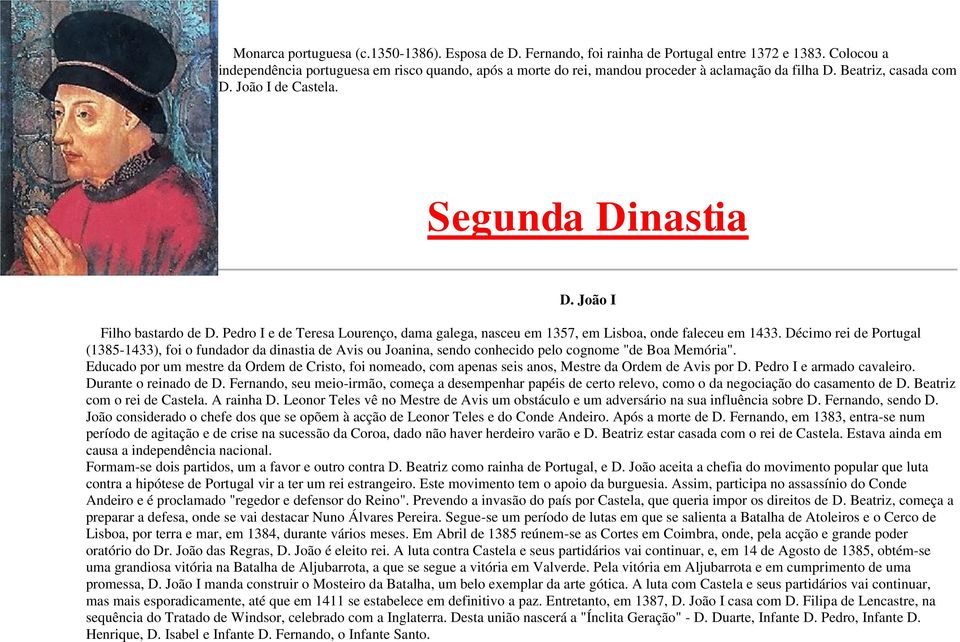 Monarca portuguesa (c.1350-1386). Esposa de D. Fernando, foi rainha de Portugal entre 1372 e 1383. Colocou a independência portuguesa em risco quando, após a morte do rei, mandou proceder à aclamação da filha D. Beatriz, casada com D. João I de Castela.

Segunda Dinastia

D. João I

Filho bastardo de D. Pedro I e de Teresa Lourenço, dama galega, nasceu em 1357, em Lisboa, onde faleceu em 1433. Décimo rei de Portugal (1385-1433), foi o fundador da dinastia de Avis ou Joanina, sendo conhecido pelo cognome "de Boa Memória".
Educado por um mestre da Ordem de Cristo, foi nomeado, com apenas seis anos, Mestre da Ordem de Avis por D. Pedro I e armado cavaleiro.
Durante o reinado de D. Fernando, seu meio-irmão, começa a desempenhar papéis de certo relevo, como o da negociação do casamento de D. Beatriz com o rei de Castela. A rainha D. Leonor Teles vê no Mestre de Avis um obstáculo e um adversário na sua influência sobre D. Fernando, sendo D. João considerado o chefe dos que se opõem à acção de Leonor Teles e do Conde Andeiro. Após a morte de D. Fernando, em 1383, entra-se num período de agitação e de crise na sucessão da Coroa, dado não haver herdeiro varão e D. Beatriz estar casada com o rei de Castela. Estava ainda em causa a independência nacional.
Formam-se dois partidos, um a favor e outro contra D. Beatriz como rainha de Portugal, e D. João aceita a chefia do movimento popular que luta contra a hipótese de Portugal vir a ter um rei estrangeiro. Este movimento tem o apoio da burguesia. Assim, participa no assassínio do Conde Andeiro e é proclamado "regedor e defensor do Reino". Prevendo a invasão do país por Castela, que queria impor os direitos de D. Beatriz, começa a preparar a defesa, onde se vai destacar Nuno Álvares Pereira. Segue-se um período de lutas em que se salienta a Batalha de Atoleiros e o Cerco de Lisboa, por terra e mar, em 1384, durante vários meses. Em Abril de 1385 reúnem-se as Cortes em Coimbra, onde, pela acção e grande poder oratório do Dr. João das Regras, D. João é eleito rei. A luta contra Castela e seus partidários vai continuar, e, em 14 de Agosto de 1385, obtém-se uma grandiosa vitória na Batalha de Aljubarrota, a que se segue a vitória em Valverde. Pela vitória em Aljubarrota e em cumprimento de uma promessa, D. João I manda construir o Mosteiro da Batalha, um belo exemplar da arte gótica. A luta com Castela e seus partidários vai continuar, mas mais esporadicamente, até que em 1411 se estabelece em definitivo a paz. Entretanto, em 1387, D. João I casa com D. Filipa de Lencastre, na sequência do Tratado de Windsor, celebrado com a Inglaterra. Desta união nascerá a "Ínclita Geração" - D. Duarte, Infante D. Pedro, Infante D. Henrique, D. Isabel e Infante D. Fernando, o Infante Santo.